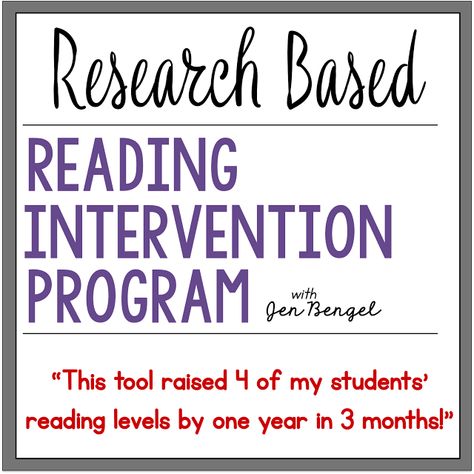 Research Based

READING INTERVENTION PROGRAM with Jen Bengel

"This tool raised 4 of my students' reading levels by one year in 3 months!"